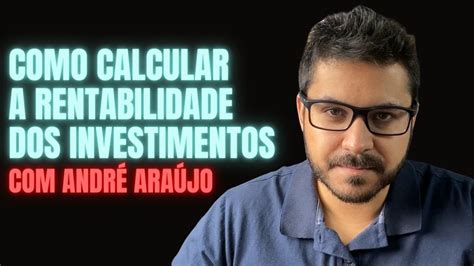 COMO CALCULAR
A RENTABILIDADE
DOS INVESTIMENTOS
COM ANDRÉ ARAÚJO